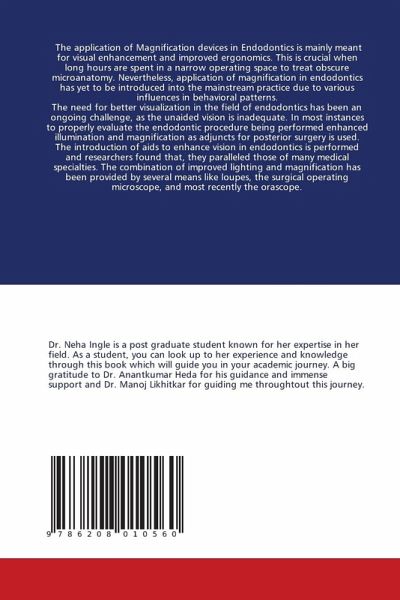 The application of Magnification devices in Endodontics is mainly meant for visual enhancement and improved ergonomics. This is crucial when long hours are spent in a narrow operating space to treat obscure microanatomy. Nevertheless, application of magnification in endodontics has yet to be introduced into the mainstream practice due to various influences in behavioral patterns.

The need for better visualization in the field of endodontics has been an ongoing challenge, as the unaided vision is inadequate. In most instances to properly evaluate the endodontic procedure being performed enhanced illumination and magnification as adjuncts for posterior surgery is used. The introduction of aids to enhance vision in endodontics is performed and researchers found that, they paralleled those of many medical specialties. The combination of improved lighting and magnification has been provided by several means like loupes, the surgical operating microscope, and most recently the orascope.

Dr. Neha Ingle is a post graduate student known for her expertise in her field. As a student, you can look up to her experience and knowledge through this book which will guide you in your academic journey. A big gratitude to Dr. Anantkumar Heda for his guidance and immense support and Dr. Manoj Likhitkar for guiding me throughtout this journey.

9 786208 010560